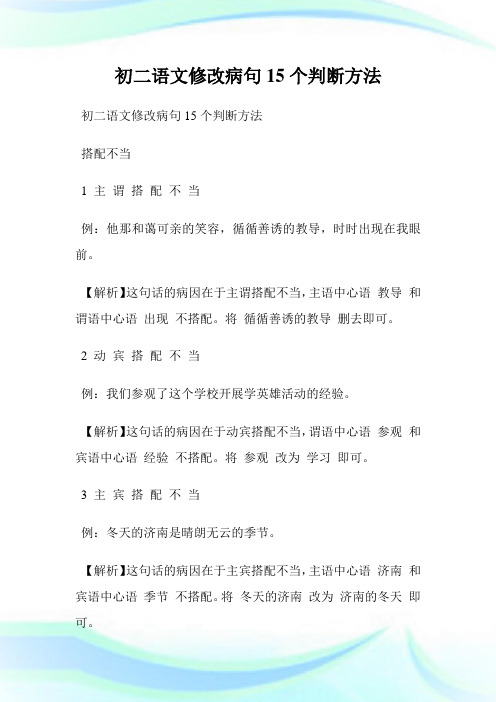 初二语文修改病句15个判断方法

初二语文修改病句15个判断方法

搭配不当

1 主 谓 搭 配 不 当

例：他那和蔼可亲的笑容，循循善诱的教导，时时出现在我眼前。

【解析】这句话的病因在于主谓搭配不当，主语中心语 教导 和谓语中心语 出现 不搭配。将 循循善诱的教导 删去即可。

2 动 宾 搭 配 不 当

例：我们参观了这个学校开展学英雄活动的经验。

【解析】这句话的病因在于动宾搭配不当，谓语中心语 参观 和宾语中心语 经验 不搭配。将 参观 改为 学习 即可。

3 主 宾 搭 配 不 当

例：冬天的济南是晴朗无云的季节。

【解析】这句话的病因在于主宾搭配不当，主语中心语 济南 和宾语中心语 季节 不搭配。将 冬天的济南 改为 济南的冬天 即可。